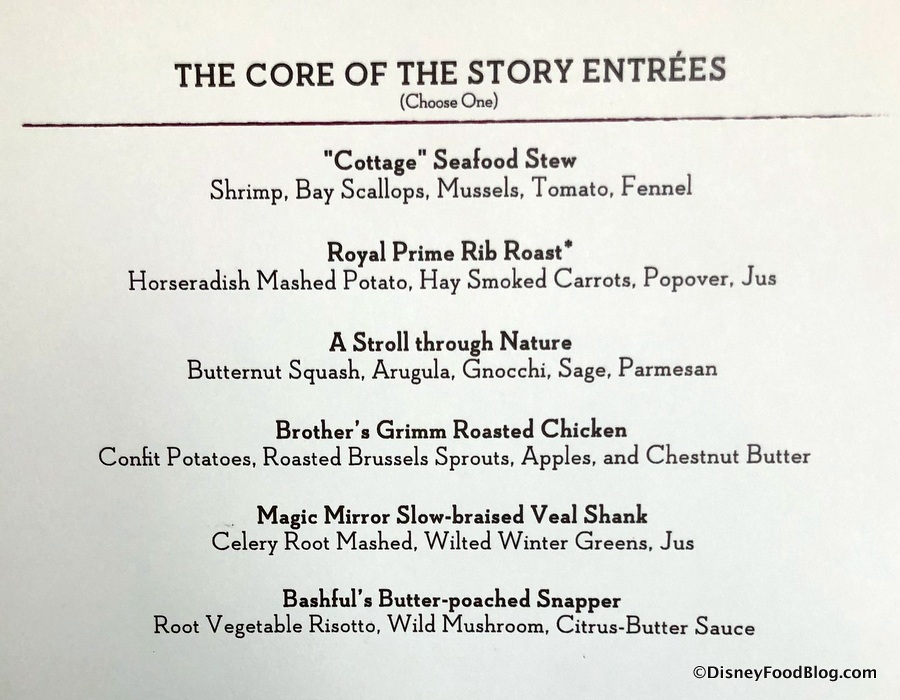 THE CORE OF THE STORY ENTRÉES
(Choose One)

"Cottage" Seafood Stew
Shrimp, Bay Scallops, Mussels, Tomato, Fennel

Royal Prime Rib Roast*
Horseradish Mashed Potato, Hay Smoked Carrots, Popover, Jus

A Stroll through Nature
Butternut Squash, Arugula, Gnocchi, Sage, Parmesan

Brother's Grimm Roasted Chicken
Confit Potatoes, Roasted Brussels Sprouts, Apples, and Chestnut Butter

Magic Mirror Slow-braised Veal Shank
Celery Root Mashed, Wilted Winter Greens, Jus

Bashful's Butter-poached Snapper
Root Vegetable Risotto, Wild Mushroom, Citrus-Butter Sauce

©DisneyFoodBlog.com